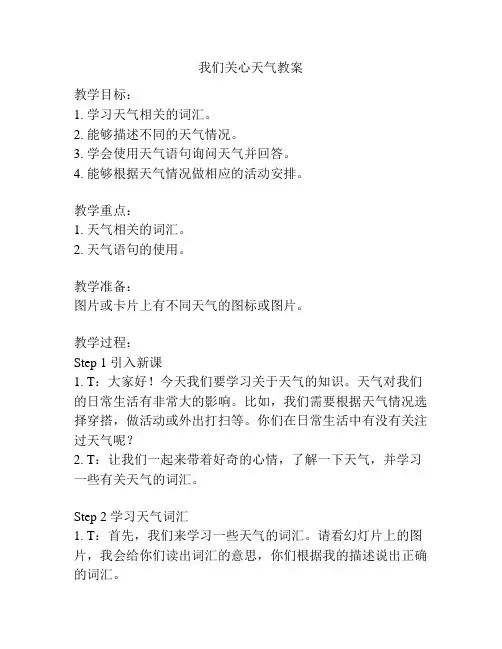 我们关心天气教案

教学目标：
1. 学习天气相关的词汇。
2. 能够描述不同的天气情况。
3. 学会使用天气语句询问天气并回答。
4. 能够根据天气情况做相应的活动安排。

教学重点：
1. 天气相关的词汇。
2. 天气语句的使用。

教学准备：
图片或卡片上有不同天气的图标或图片。

教学过程：
Step 1 引入新课
1. T：大家好！今天我们要学习关于天气的知识。天气对我们的日常生活有非常大的影响。比如，我们需要根据天气情况选择穿搭，做活动或外出打扫等。你们在日常生活中有没有关注过天气呢？
2. T：让我们一起来带着好奇的心情，了解一下天气，并学习一些有关天气的词汇。

Step 2 学习天气词汇
1. T：首先，我们来学习一些天气的词汇。请看幻灯片上的图片，我会给你们读出词汇的意思，你们根据我的描述说出正确的词汇。